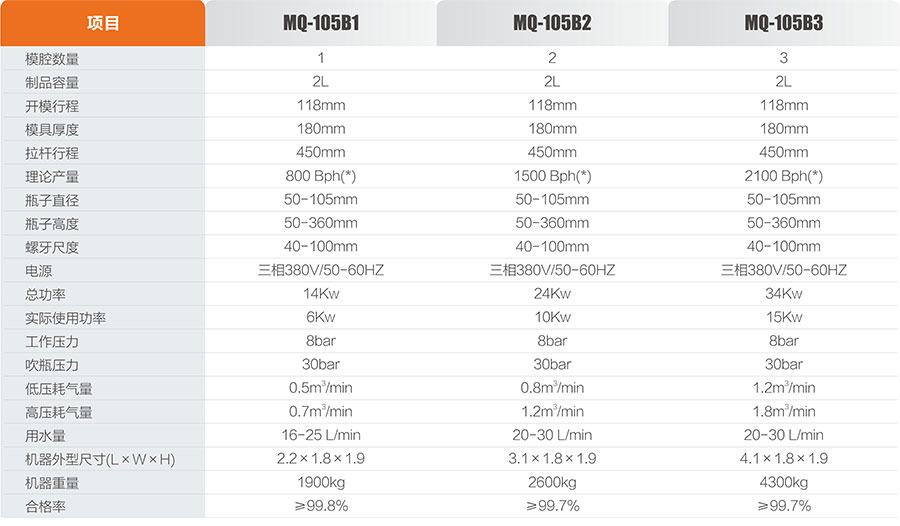 | 项目 | MQ-105B1 | MQ-105B2 | MQ-105B3 |
|---|---|---|---|
| 模腔数量 | 1 | 2 | 3 |
| 制品容量 | 2L | 2L | 2L |
| 开模行程 | 118mm | 118mm | 118mm |
| 模具厚度 | 180mm | 180mm | 180mm |
| 拉杆行程 | 450mm | 450mm | 450mm |
| 理论产量 | 800 Bph(*) | 1500 Bph(*) | 2100 Bph(*) |
| 瓶子直径 | 50-105mm | 50-105mm | 50-105mm |
| 瓶子高度 | 50-360mm | 50-360mm | 50-360mm |
| 螺牙尺度 | 40-100mm | 40-100mm | 40-100mm |
| 电源 | 三相380V/50-60HZ | 三相380V/50-60HZ | 三相380V/50-60HZ |
| 总功率 | 14Kw | 24Kw | 34Kw |
| 实际使用功率 | 6Kw | 10Kw | 15Kw |
| 工作压力 | 8bar | 8bar | 8bar |
| 吹瓶压力 | 30bar | 30bar | 30bar |
| 低压耗气量 | 0.5$m^3$/min | 0.8$m^3$/min | 1.2$m^3$/min |
| 高压耗气量 | 0.7$m^3$/min | 1.2$m^3$/min | 1.8$m^3$/min |
| 用水量 | 16-25 L/min | 20-30 L/min | 20-30 L/min |
| 机器外型尺寸(L×W×H) | 2.2×1.8×1.9 | 3.1×1.8×1.9 | 4.1×1.8×1.9 |
| 机器重量 | 1900kg | 2600kg | 4300kg |
| 合格率 | ≥99.8% | ≥99.7% | ≥99.7% |